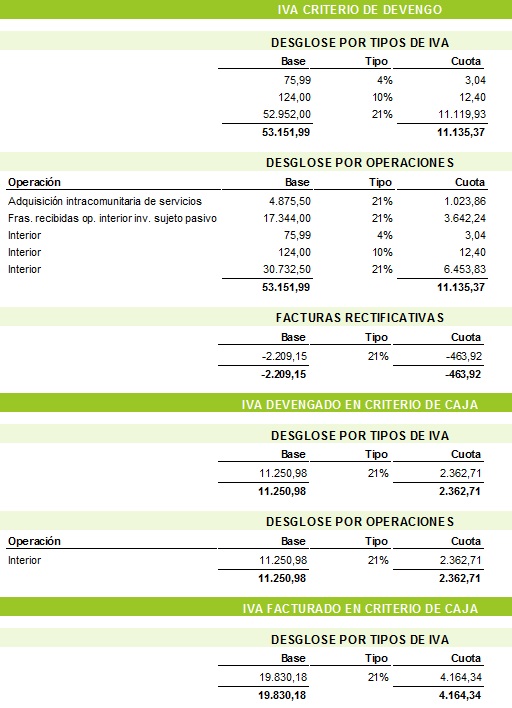 IVA CRITERIO DE DEVENGO

DESGLOSE POR TIPOS DE IVA

| Base | Tipo | Cuota |
|---|---|---|
| 75,99 | 4% | 3,04 |
| 124,00 | 10% | 12,40 |
| 52.952,00 | 21% | 11.119,93 |
| **53.151,99** | | **11.135,37** |

DESGLOSE POR OPERACIONES

| Operación | Base | Tipo | Cuota |
|---|---|---|---|
| Adquisición intracomunitaria de servicios | 4.875,50 | 21% | 1.023,86 |
| Fras. recibidas op. interior inv. sujeto pasivo | 17.344,00 | 21% | 3.642,24 |
| Interior | 75,99 | 4% | 3,04 |
| Interior | 124,00 | 10% | 12,40 |
| Interior | 30.732,50 | 21% | 6.453,83 |
| | **53.151,99** | | **11.135,37** |

FACTURAS RECTIFICATIVAS

| Base | Tipo | Cuota |
|---|---|---|
| -2.209,15 | 21% | -463,92 |
| **-2.209,15** | | **-463,92** |

IVA DEVENGADO EN CRITERIO DE CAJA

DESGLOSE POR TIPOS DE IVA

| Base | Tipo | Cuota |
|---|---|---|
| 11.250,98 | 21% | 2.362,71 |
| **11.250,98** | | **2.362,71** |

DESGLOSE POR OPERACIONES

| Operación | Base | Tipo | Cuota |
|---|---|---|---|
| Interior | 11.250,98 | 21% | 2.362,71 |
| | **11.250,98** | | **2.362,71** |

IVA FACTURADO EN CRITERIO DE CAJA

DESGLOSE POR TIPOS DE IVA

| Base | Tipo | Cuota |
|---|---|---|
| 19.830,18 | 21% | 4.164,34 |
| **19.830,18** | | **4.164,34** |